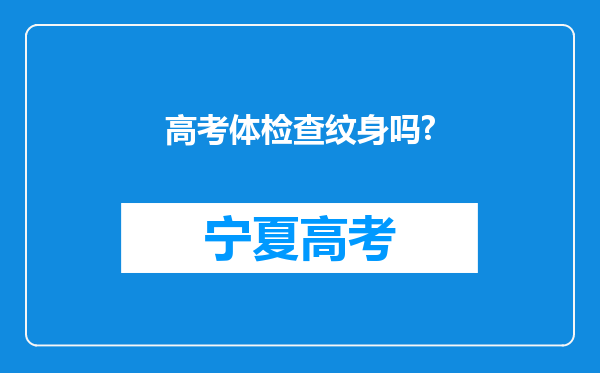 高考体检查纹身吗?

宁夏高考